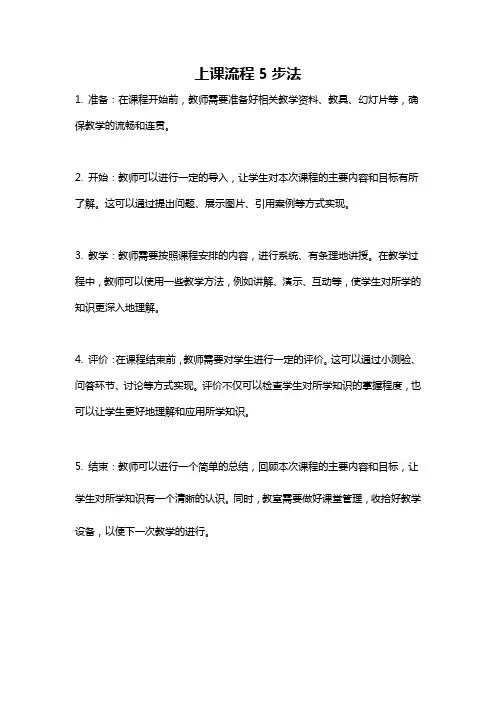 上课流程 5 步法

1. 准备：在课程开始前，教师需要准备好相关教学资料、教具、幻灯片等，确保教学的流畅和连贯。

2. 开始：教师可以进行一定的导入，让学生对本次课程的主要内容和目标有所了解。这可以通过提出问题、展示图片、引用案例等方式实现。

3. 教学：教师需要按照课程安排的内容，进行系统、有条理地讲授。在教学过程中，教师可以使用一些教学方法，例如讲解、演示、互动等，使学生对所学的知识更深入地理解。

4. 评价：在课程结束前，教师需要对学生进行一定的评价。这可以通过小测验、问答环节、讨论等方式实现。评价不仅可以检查学生对所学知识的掌握程度，也可以让学生更好地理解和应用所学知识。

5. 结束：教师可以进行一个简单的总结，回顾本次课程的主要内容和目标，让学生对所学知识有一个清晰的认识。同时，教室需要做好课堂管理，收拾好教学设备，以便下一次教学的进行。